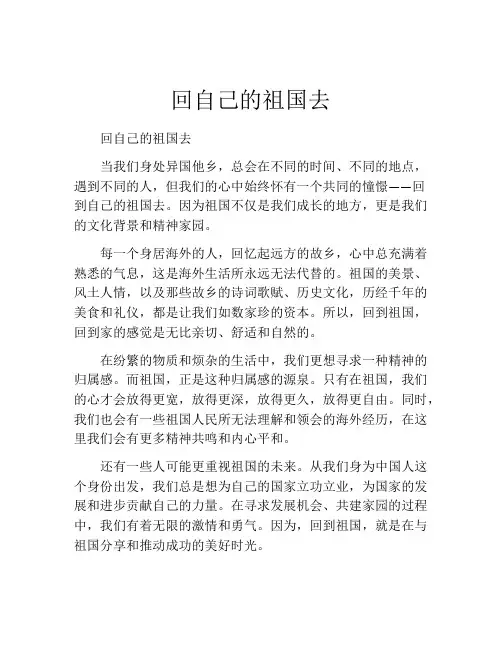 回自己的祖国去

回自己的祖国去

当我们身处异国他乡，总会在不同的时间、不同的地点，遇到不同的人，但我们的心中始终怀有一个共同的憧憬——回到自己的祖国去。因为祖国不仅是我们成长的地方，更是我们的文化背景和精神家园。

每一个身居海外的人，回忆起远方的故乡，心中总充满着熟悉的气息，这是海外生活所永远无法代替的。祖国的美景、风土人情，以及那些故乡的诗词歌赋、历史文化，历经千年的美食和礼仪，都是让我们如数家珍的资本。所以，回到祖国，回到家的感觉是无比亲切、舒适和自然的。

在纷繁的物质和烦杂的生活中，我们更想寻求一种精神的归属感。而祖国，正是这种归属感的源泉。只有在祖国，我们的心才会放得更宽，放得更深，放得更久，放得更自由。同时，我们也会有一些祖国人民所无法理解和领会的海外经历，在这里我们会有更多精神共鸣和内心平和。

还有一些人可能更重视祖国的未来。从我们身为中国人这个身份出发，我们总是想为自己的国家立功立业，为国家的发展和进步贡献自己的力量。在寻求发展机会、共建家园的过程中，我们有着无限的激情和勇气。因为，回到祖国，就是在与祖国分享和推动成功的美好时光。